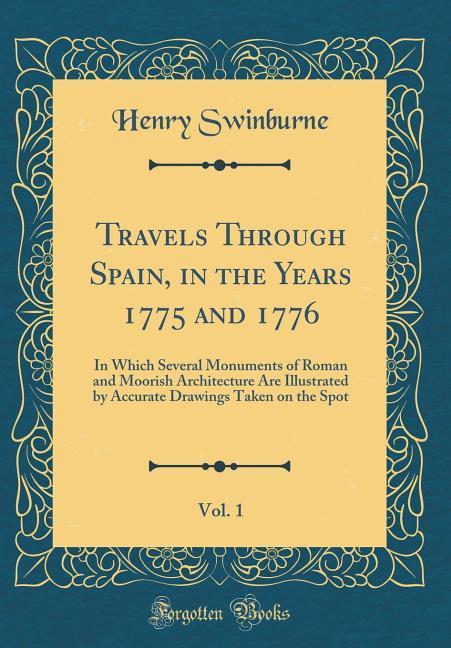 Henry Swinburne

Travels Through Spain, in the Years 1775 and 1776

In Which Several Monuments of Roman and Moorish Architecture Are Illustrated by Accurate Drawings Taken on the Spot

Vol. 1

Forgotten Books